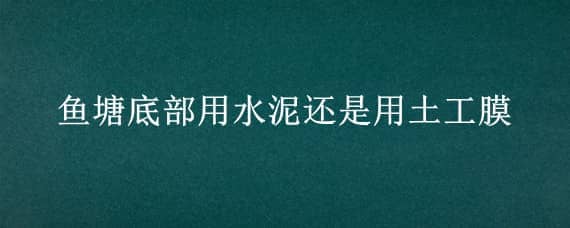 鱼塘底部用水泥还是用土工膜